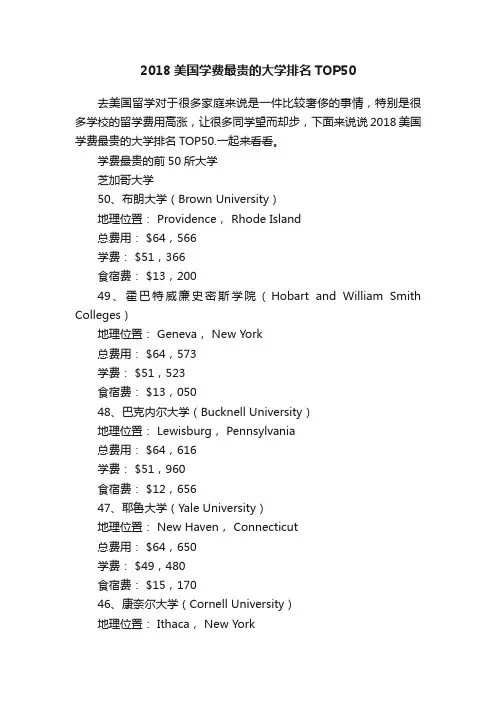 2018 美国学费最贵的大学排名 TOP50

去美国留学对于很多家庭来说是一件比较奢侈的事情，特别是很多学校的留学费用高涨，让很多同学望而却步，下面来说说 2018 美国学费最贵的大学排名 TOP50.一起来看看。

学费最贵的前 50 所大学

芝加哥大学

50、布朗大学（Brown University）

地理位置： Providence， Rhode Island

总费用： $64，566

学费： $51，366

食宿费： $13，200

49、霍巴特威廉史密斯学院（Hobart and William Smith Colleges）

地理位置： Geneva， New York

总费用： $64，573

学费： $51，523

食宿费： $13，050

48、巴克内尔大学（Bucknell University）

地理位置： Lewisburg， Pennsylvania

总费用： $64，616

学费： $51，960

食宿费： $12，656

47、耶鲁大学（Yale University）

地理位置： New Haven， Connecticut

总费用： $64，650

学费： $49，480

食宿费： $15，170

46、康奈尔大学（Cornell University）

地理位置： Ithaca， New York